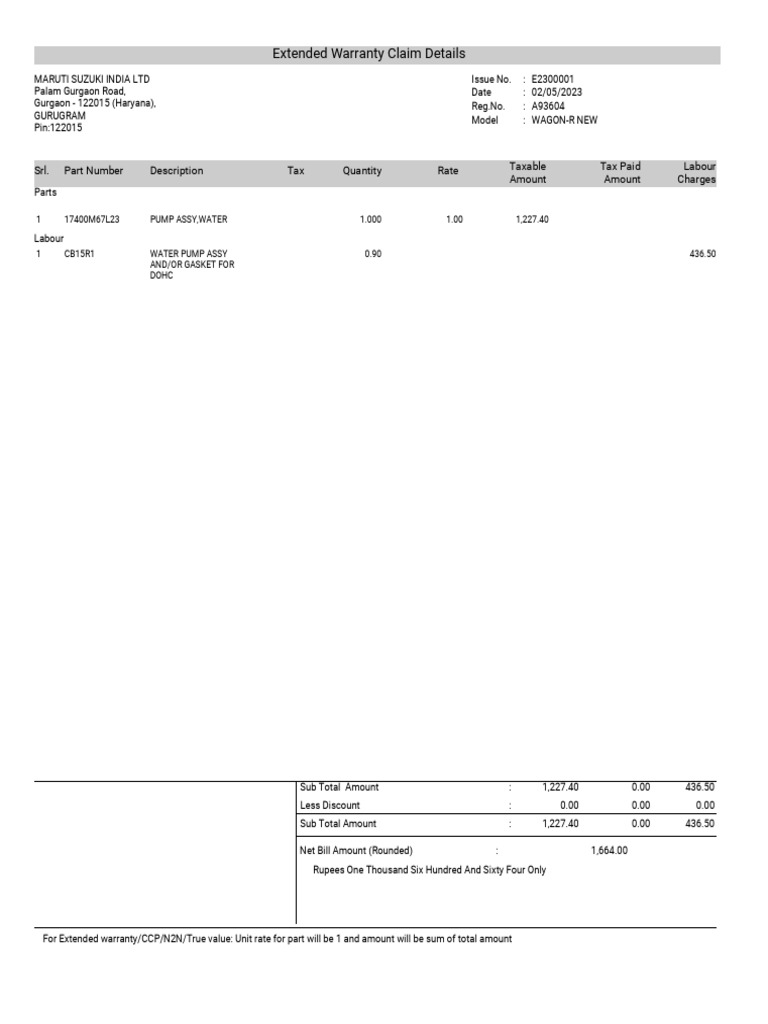 Extended Warranty Claim Details

MARUTI SUZUKI INDIA LTD
Palam Gurgaon Road,
Gurgaon - 122015 (Haryana),
GURUGRAM
Pin:122015

Issue No. : E2300001
Date : 02/05/2023
Reg.No. : A93604
Model : WAGON-R NEW

| Srl. | Part Number | Description | Tax | Quantity | Rate | Taxable Amount | Tax Paid Amount | Labour Charges |
|---|---|---|---|---|---|---|---|---|
| Parts | | | | | | | | |
| 1 | 17400M67L23 | PUMP ASSY,WATER | | 1.000 | 1.00 | 1,227.40 | | |
| Labour | | | | | | | | |
| 1 | CB15R1 | WATER PUMP ASSY AND/OR GASKET FOR DOHC | | 0.90 | | | | 436.50 |

| | | | | |
|---|---|---|---|---|
| Sub Total Amount | : | 1,227.40 | 0.00 | 436.50 |
| Less Discount | : | 0.00 | 0.00 | 0.00 |
| Sub Total Amount | : | 1,227.40 | 0.00 | 436.50 |

Net Bill Amount (Rounded) : 1,664.00
Rupees One Thousand Six Hundred And Sixty Four Only

For Extended warranty/CCP/N2N/True value: Unit rate for part will be 1 and amount will be sum of total amount